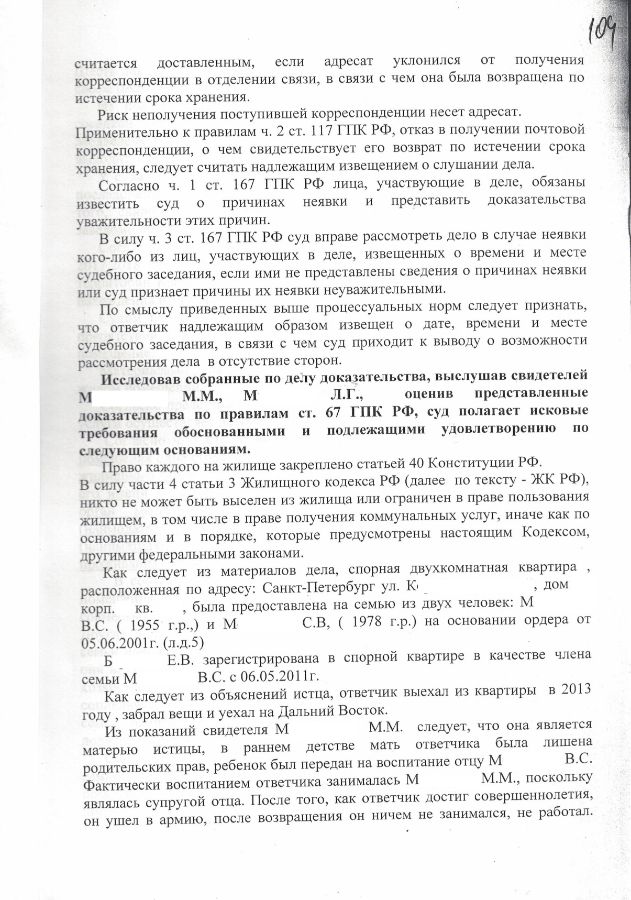 109

считается доставленным, если адресат уклонился от получения корреспонденции в отделении связи, в связи с чем она была возвращена по истечении срока хранения.

Риск неполучения поступившей корреспонденции несет адресат. Применительно к правилам ч. 2 ст. 117 ГПК РФ, отказ в получении почтовой корреспонденции, о чем свидетельствует его возврат по истечении срока хранения, следует считать надлежащим извещением о слушании дела.

Согласно ч. 1 ст. 167 ГПК РФ лица, участвующие в деле, обязаны известить суд о причинах неявки и представить доказательства уважительности этих причин.

В силу ч. 3 ст. 167 ГПК РФ суд вправе рассмотреть дело в случае неявки кого-либо из лиц, участвующих в деле, извещенных о времени и месте судебного заседания, если ими не представлены сведения о причинах неявки или суд признает причины их неявки неуважительными.

По смыслу приведенных выше процессуальных норм следует признать, что ответчик надлежащим образом извещен о дате, времени и месте судебного заседания, в связи с чем суд приходит к выводу о возможности рассмотрения дела в отсутствие сторон.

Исследовав собранные по делу доказательства, выслушав свидетелей М М.М., М Л.Г., оценив представленные доказательства по правилам ст. 67 ГПК РФ, суд полагает исковые требования обоснованными и подлежащими удовлетворению по следующим основаниям.

Право каждого на жилище закреплено статьей 40 Конституции РФ. В силу части 4 статьи 3 Жилищного кодекса РФ (далее по тексту - ЖК РФ), никто не может быть выселен из жилища или ограничен в праве пользования жилищем, в том числе в праве получения коммунальных услуг, иначе как по основаниям и в порядке, которые предусмотрены настоящим Кодексом, другими федеральными законами.

Как следует из материалов дела, спорная двухкомнатная квартира , расположенная по адресу: Санкт-Петербург ул. К , дом корп. кв. , была предоставлена на семью из двух человек: М В.С. ( 1955 г.р.,) и М С.В, ( 1978 г.р.) на основании ордера от 05.06.2001г. (л.д.5)

Б Е.В. зарегистрирована в спорной квартире в качестве члена семьи М В.С. с 06.05.2011г.

Как следует из объяснений истца, ответчик выехал из квартиры в 2013 году , забрал вещи и уехал на Дальний Восток.

Из показаний свидетеля М М.М. следует, что она является матерью истицы, в раннем детстве мать ответчика была лишена родительских прав, ребенок был передан на воспитание отцу М В.С. Фактически воспитанием ответчика занималась М М.М., поскольку являлась супругой отца. После того, как ответчик достиг совершеннолетия, он ушел в армию, после возвращения он ничем не занимался, не работал.